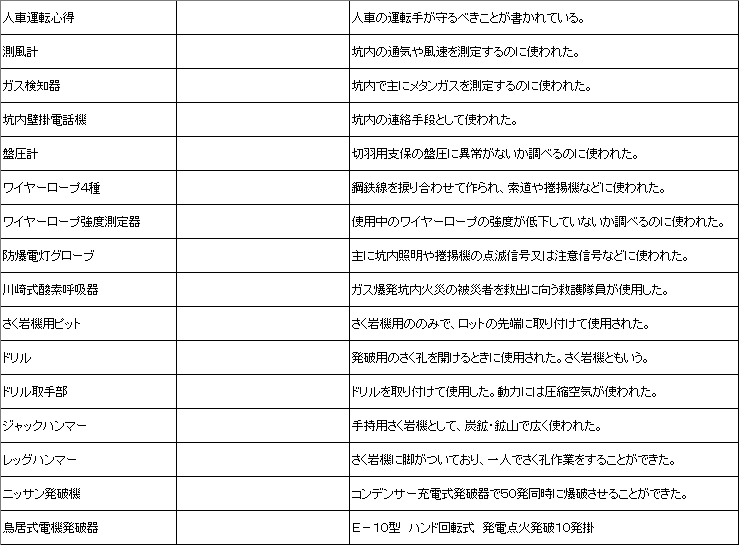 | 人車運転心得 | | 人車の運転手が守るべきことが書かれている。 |
|---|---|---|
| 測風計 | | 坑内の通気や風速を測定するのに使われた。 |
| ガス検知器 | | 坑内で主にメタンガスを測定するのに使われた。 |
| 坑内壁掛電話機 | | 坑内の連絡手段として使われた。 |
| 盤圧計 | | 切羽用支保の盤圧に異常がないか調べるのに使われた。 |
| ワイヤーロープ4種 | | 鋼鉄線を撚り合わせて作られ、索道や捲揚機などに使われた。 |
| ワイヤーロープ強度測定器 | | 使用中のワイヤーロープの強度が低下していないか調べるのに使われた。 |
| 防爆電灯グローブ | | 主に坑内照明や捲揚機の点滅信号又は注意信号などに使われた。 |
| 川崎式酸素呼吸器 | | ガス爆発坑内火災の被災者を救出に向う救護隊員が使用した。 |
| さく岩機用ビット | | さく岩機用ののみで、ロットの先端に取り付けて使用された。 |
| ドリル | | 発破用のさく孔を開けるときに使用された。さく岩機ともいう。 |
| ドリル取手部 | | ドリルを取り付けて使用した。動力には圧縮空気が使われた。 |
| ジャックハンマー | | 手持用さく岩機として、炭鉱・鉱山で広く使われた。 |
| レッグハンマー | | さく岩機に脚がついており、一人でさく孔作業をすることができた。 |
| ニッサン発破機 | | コンデンサー充電式発破器で50発同時に爆破させることができた。 |
| 鳥居式電機発破器 | | E－10型 ハンド回転式 発電点火発破10発掛 |